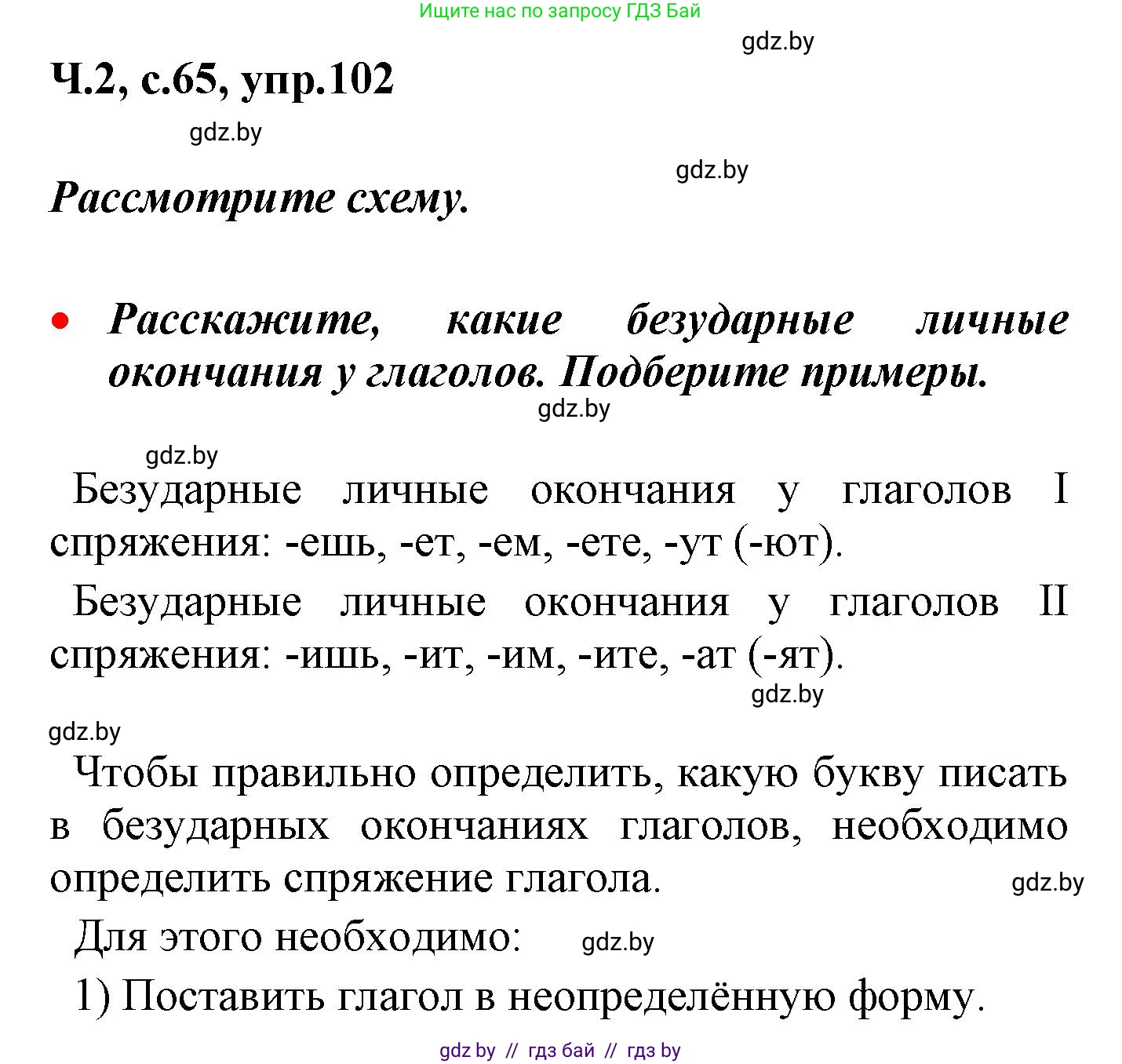 Ищите нас по запросу ГДЗ Бай

gdz.by

Ч.2, с.65, упр.102

gdz.by

gdz.by

Рассмотрите схему.

• Расскажите, какие безударные личные окончания у глаголов. Подберите примеры.

gdz.by

gdz.by

Безударные личные окончания у глаголов I спряжения: -ешь, -ет, -ем, -ете, -ут (-ют).

Безударные личные окончания у глаголов II спряжения: -ишь, -ит, -им, -ите, -ат (-ят).

gdz.by

gdz.by

Чтобы правильно определить, какую букву писать в безударных окончаниях глаголов, необходимо определить спряжение глагола.

gdz.by

Для этого необходимо:

gdz.by

1) Поставить глагол в неопределённую форму.

gdz by // гдз бай // гдз by